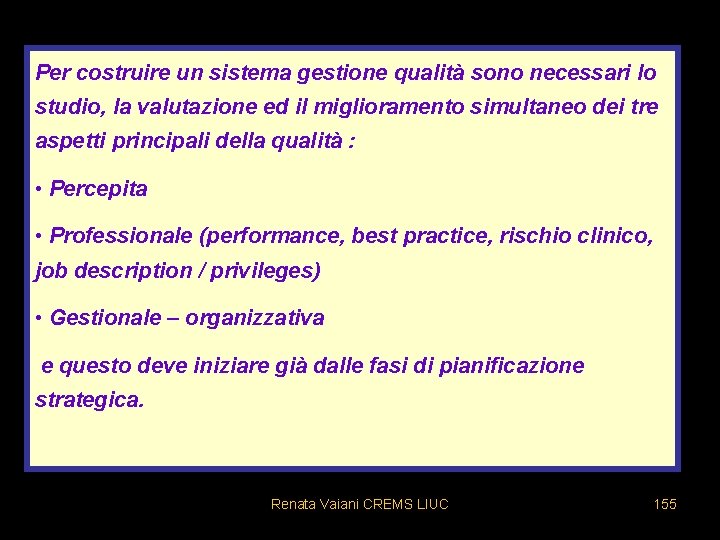 Per costruire un sistema gestione qualità sono necessari lo studio, la valutazione ed il miglioramento simultaneo dei tre aspetti principali della qualità :

• Percepita

• Professionale (performance, best practice, rischio clinico, job description / privileges)

• Gestionale – organizzativa

e questo deve iniziare già dalle fasi di pianificazione strategica.

Renata Vaiani CREMS LIUC

155